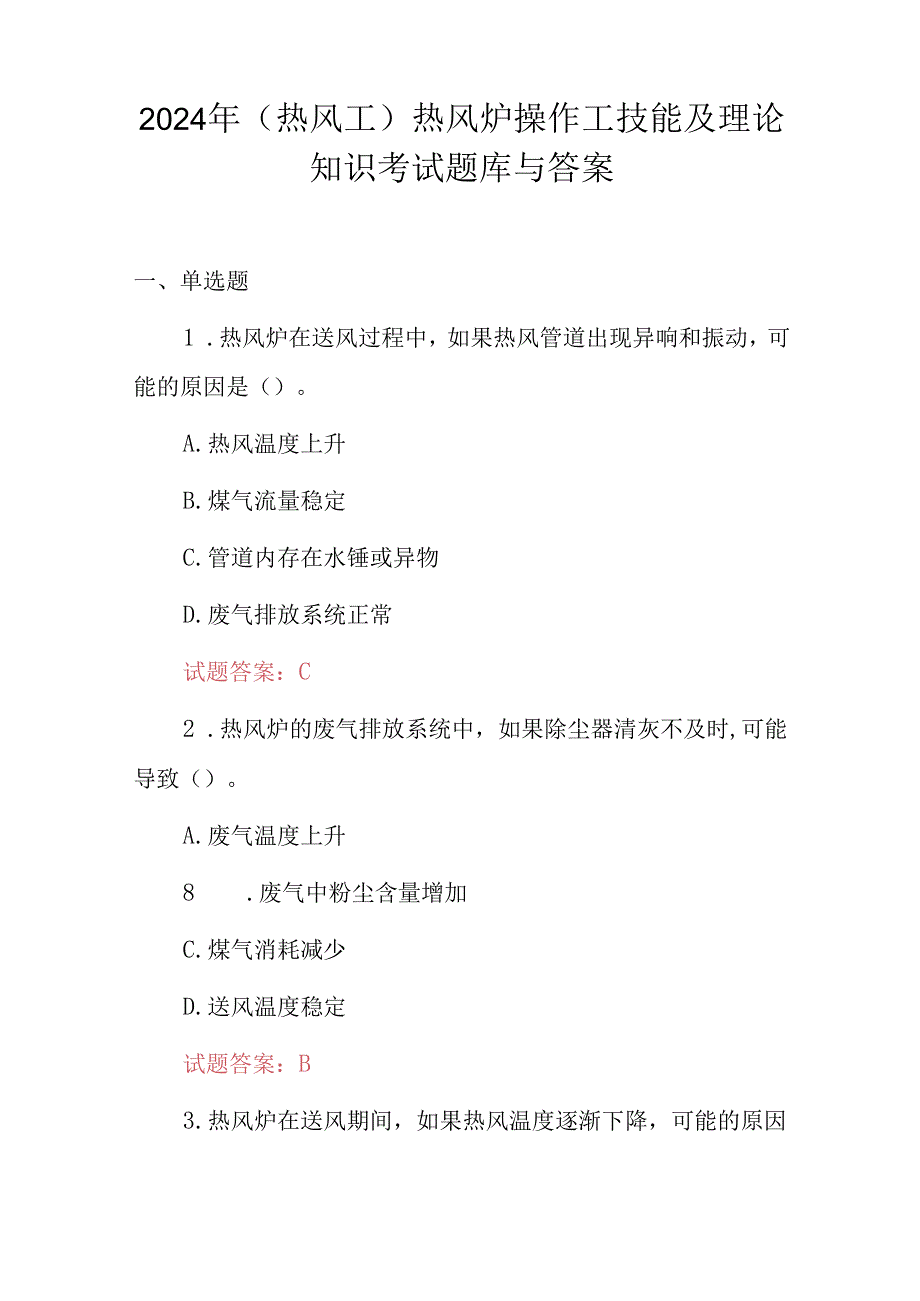 2024年（热风工）热风炉操作工技能及理论知识考试题库与答案

一、单选题

1．热风炉在送风过程中，如果热风管道出现异响和振动，可能的原因是（）。

A.热风温度上升

B.煤气流量稳定

C.管道内存在水锤或异物

D.废气排放系统正常

试题答案：C

2．热风炉的废气排放系统中，如果除尘器清灰不及时,可能导致（）。

A.废气温度上升

8　．废气中粉尘含量增加

C.煤气消耗减少

D.送风温度稳定

试题答案：B

3.热风炉在送风期间，如果热风温度逐渐下降，可能的原因